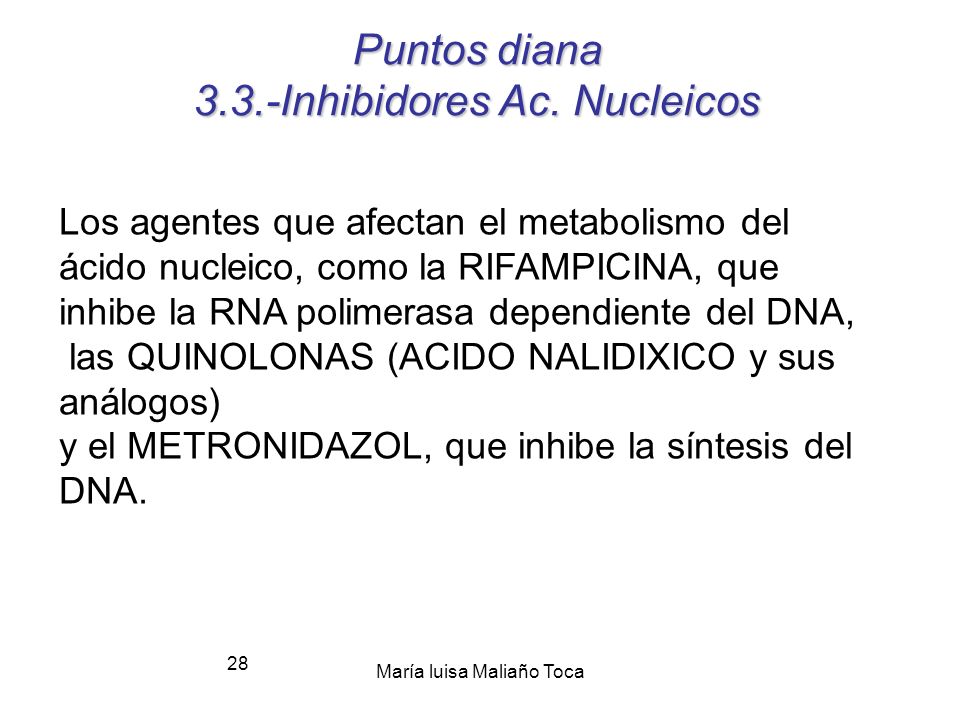 Puntos diana
3.3.-Inhibidores Ac. Nucleicos

Los agentes que afectan el metabolismo del ácido nucleico, como la RIFAMPICINA, que inhibe la RNA polimerasa dependiente del DNA, las QUINOLONAS (ACIDO NALIDIXICO y sus análogos)
y el METRONIDAZOL, que inhibe la síntesis del DNA.

28

María luisa Maliaño Toca